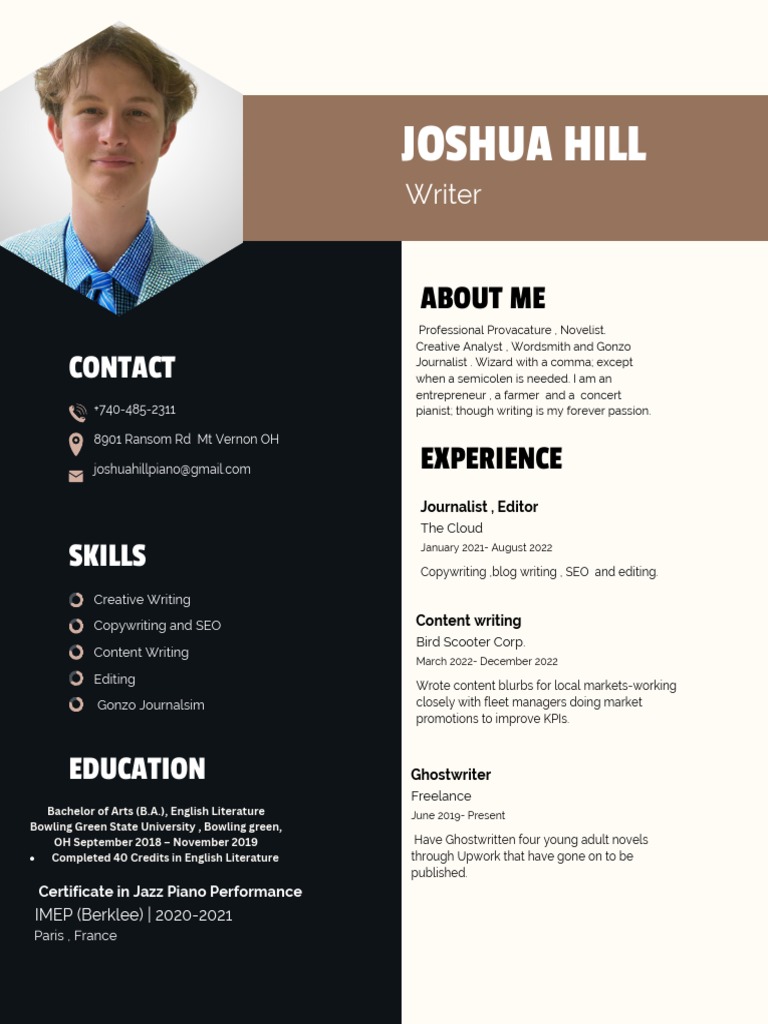 JOSHUA HILL
Writer

CONTACT

+740-485-2311

8901 Ransom Rd Mt Vernon OH

joshuahillpiano@gmail.com

SKILLS

Creative Writing
Copywriting and SEO
Content Writing
Editing
Gonzo Journalsim

EDUCATION

Bachelor of Arts (B.A.), English Literature
Bowling Green State University , Bowling green, OH September 2018 – November 2019
• Completed 40 Credits in English Literature

Certificate in Jazz Piano Performance
IMEP (Berklee) | 2020-2021
Paris , France

ABOUT ME

Professional Provacature , Novelist. Creative Analyst , Wordsmith and Gonzo Journalist . Wizard with a comma; except when a semicolen is needed. I am an entrepreneur , a farmer and a concert pianist; though writing is my forever passion.

EXPERIENCE

Journalist , Editor
The Cloud
January 2021- August 2022
Copywriting ,blog writing , SEO and editing.

Content writing
Bird Scooter Corp.
March 2022- December 2022
Wrote content blurbs for local markets-working closely with fleet managers doing market promotions to improve KPIs.

Ghostwriter
Freelance
June 2019- Present
Have Ghostwritten four young adult novels through Upwork that have gone on to be published.